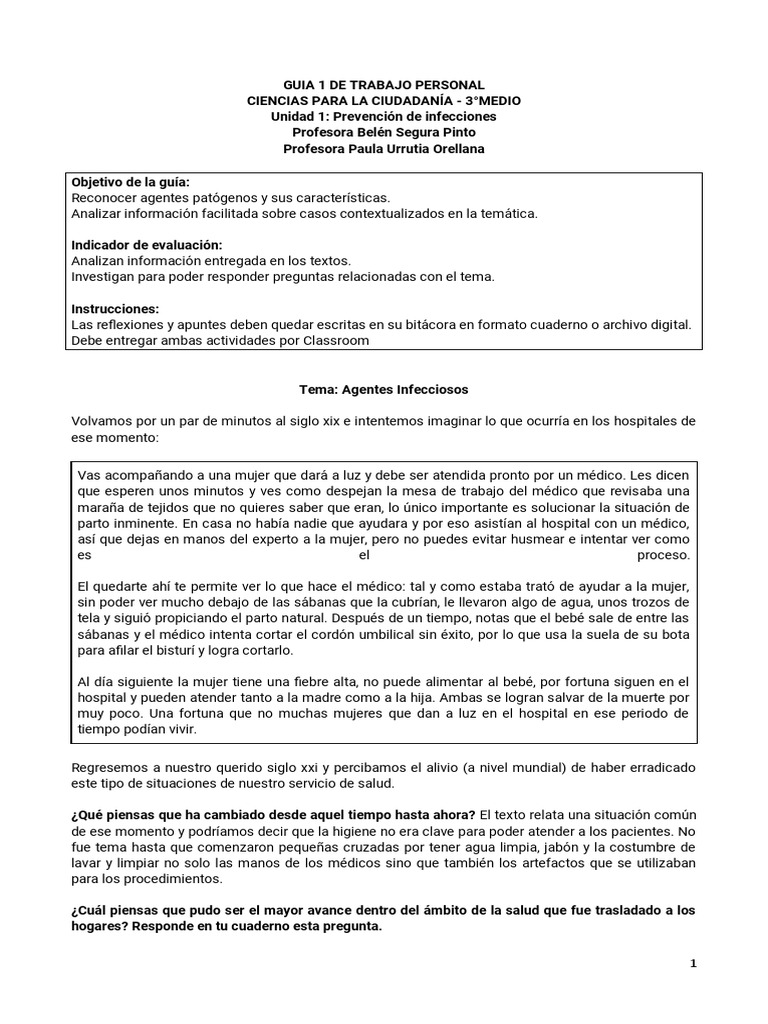 GUIA 1 DE TRABAJO PERSONAL
CIENCIAS PARA LA CIUDADANÍA - 3°MEDIO
Unidad 1: Prevención de infecciones
Profesora Belén Segura Pinto
Profesora Paula Urrutia Orellana

Objetivo de la guía:
Reconocer agentes patógenos y sus características.
Analizar información facilitada sobre casos contextualizados en la temática.

Indicador de evaluación:
Analizan información entregada en los textos.
Investigan para poder responder preguntas relacionadas con el tema.

Instrucciones:
Las reflexiones y apuntes deben quedar escritas en su bitácora en formato cuaderno o archivo digital.
Debe entregar ambas actividades por Classroom

Tema: Agentes Infecciosos

Volvamos por un par de minutos al siglo xix e intentemos imaginar lo que ocurría en los hospitales de ese momento:

Vas acompañando a una mujer que dará a luz y debe ser atendida pronto por un médico. Les dicen que esperen unos minutos y ves como despejan la mesa de trabajo del médico que revisaba una maraña de tejidos que no quieres saber que eran, lo único importante es solucionar la situación de parto inminente. En casa no había nadie que ayudara y por eso asistían al hospital con un médico, así que dejas en manos del experto a la mujer, pero no puedes evitar husmear e intentar ver como es el proceso.

El quedarte ahí te permite ver lo que hace el médico: tal y como estaba trató de ayudar a la mujer, sin poder ver mucho debajo de las sábanas que la cubrían, le llevaron algo de agua, unos trozos de tela y siguió propiciando el parto natural. Después de un tiempo, notas que el bebé sale de entre las sábanas y el médico intenta cortar el cordón umbilical sin éxito, por lo que usa la suela de su bota para afilar el bisturí y logra cortarlo.

Al día siguiente la mujer tiene una fiebre alta, no puede alimentar al bebé, por fortuna siguen en el hospital y pueden atender tanto a la madre como a la hija. Ambas se logran salvar de la muerte por muy poco. Una fortuna que no muchas mujeres que dan a luz en el hospital en ese periodo de tiempo podían vivir.

Regresemos a nuestro querido siglo xxi y percibamos el alivio (a nivel mundial) de haber erradicado este tipo de situaciones de nuestro servicio de salud.

¿Qué piensas que ha cambiado desde aquel tiempo hasta ahora? El texto relata una situación común de ese momento y podríamos decir que la higiene no era clave para poder atender a los pacientes. No fue tema hasta que comenzaron pequeñas cruzadas por tener agua limpia, jabón y la costumbre de lavar y limpiar no solo las manos de los médicos sino que también los artefactos que se utilizaban para los procedimientos.

¿Cuál piensas que pudo ser el mayor avance dentro del ámbito de la salud que fue trasladado a los hogares? Responde en tu cuaderno esta pregunta.

1